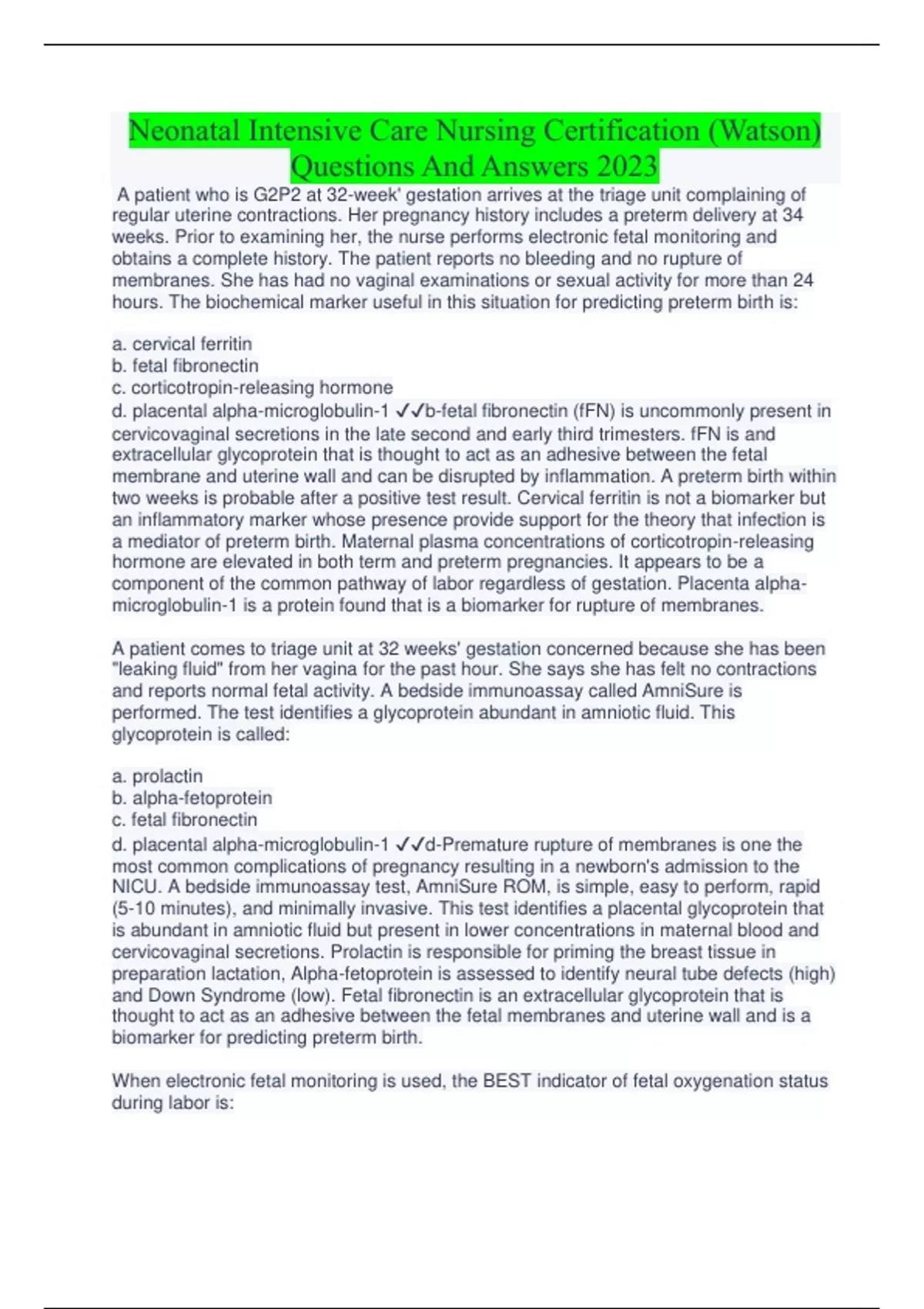 Neonatal Intensive Care Nursing Certification (Watson) Questions And Answers 2023

A patient who is G2P2 at 32-week' gestation arrives at the triage unit complaining of regular uterine contractions. Her pregnancy history includes a preterm delivery at 34 weeks. Prior to examining her, the nurse performs electronic fetal monitoring and obtains a complete history. The patient reports no bleeding and no rupture of membranes. She has had no vaginal examinations or sexual activity for more than 24 hours. The biochemical marker useful in this situation for predicting preterm birth is:

a. cervical ferritin
b. fetal fibronectin
c. corticotropin-releasing hormone
d. placental alpha-microglobulin-1 ✓✓b-fetal fibronectin (fFN) is uncommonly present in cervicovaginal secretions in the late second and early third trimesters. fFN is and extracellular glycoprotein that is thought to act as an adhesive between the fetal membrane and uterine wall and can be disrupted by inflammation. A preterm birth within two weeks is probable after a positive test result. Cervical ferritin is not a biomarker but an inflammatory marker whose presence provide support for the theory that infection is a mediator of preterm birth. Maternal plasma concentrations of corticotropin-releasing hormone are elevated in both term and preterm pregnancies. It appears to be a component of the common pathway of labor regardless of gestation. Placenta alpha-microglobulin-1 is a protein found that is a biomarker for rupture of membranes.

A patient comes to triage unit at 32 weeks' gestation concerned because she has been "leaking fluid" from her vagina for the past hour. She says she has felt no contractions and reports normal fetal activity. A bedside immunoassay called AmniSure is performed. The test identifies a glycoprotein abundant in amniotic fluid. This glycoprotein is called:

a. prolactin
b. alpha-fetoprotein
c. fetal fibronectin
d. placental alpha-microglobulin-1 ✓✓d-Premature rupture of membranes is one the most common complications of pregnancy resulting in a newborn's admission to the NICU. A bedside immunoassay test, AmniSure ROM, is simple, easy to perform, rapid (5-10 minutes), and minimally invasive. This test identifies a placental glycoprotein that is abundant in amniotic fluid but present in lower concentrations in maternal blood and cervicovaginal secretions. Prolactin is responsible for priming the breast tissue in preparation lactation, Alpha-fetoprotein is assessed to identify neural tube defects (high) and Down Syndrome (low). Fetal fibronectin is an extracellular glycoprotein that is thought to act as an adhesive between the fetal membranes and uterine wall and is a biomarker for predicting preterm birth.

When electronic fetal monitoring is used, the BEST indicator of fetal oxygenation status during labor is: